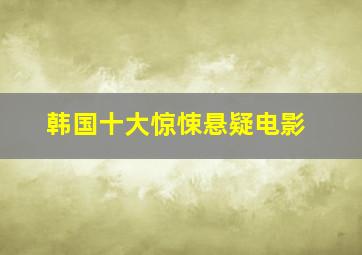 韩国十大惊悚悬疑电影